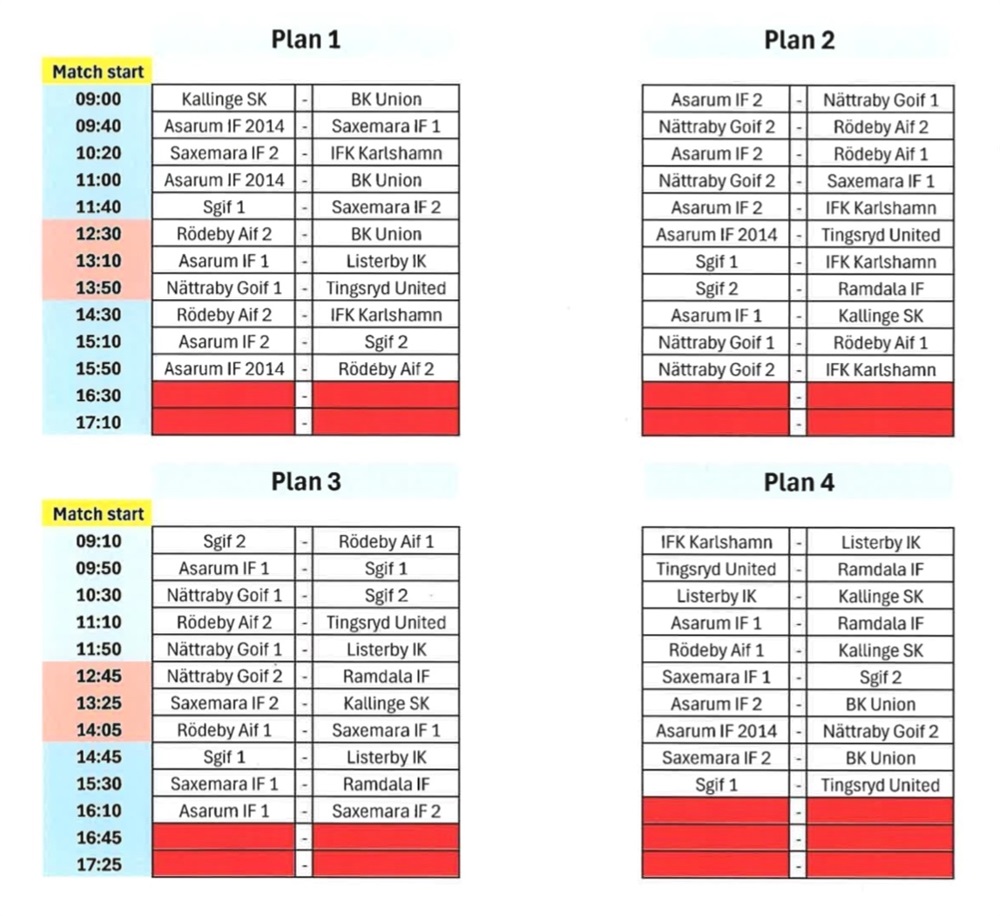 Plan 1

| Match start | | | |
|---|---|---|---|
| 09:00 | Kallinge SK | - | BK Union |
| 09:40 | Asarum IF 2014 | - | Saxemara IF 1 |
| 10:20 | Saxemara IF 2 | - | IFK Karlshamn |
| 11:00 | Asarum IF 2014 | - | BK Union |
| 11:40 | Sgif 1 | - | Saxemara IF 2 |
| 12:30 | Rödeby Aif 2 | - | BK Union |
| 13:10 | Asarum IF 1 | - | Listerby IK |
| 13:50 | Nättraby Goif 1 | - | Tingsryd United |
| 14:30 | Rödeby Aif 2 | - | IFK Karlshamn |
| 15:10 | Asarum IF 2 | - | Sgif 2 |
| 15:50 | Asarum IF 2014 | - | Rödeby Aif 2 |
| 16:30 | | - | |
| 17:10 | | - | |

Plan 2

| | | |
|---|---|---|
| Asarum IF 2 | - | Nättraby Goif 1 |
| Nättraby Goif 2 | - | Rödeby Aif 2 |
| Asarum IF 2 | - | Rödeby Aif 1 |
| Nättraby Goif 2 | - | Saxemara IF 1 |
| Asarum IF 2 | - | IFK Karlshamn |
| Asarum IF 2014 | - | Tingsryd United |
| Sgif 1 | - | IFK Karlshamn |
| Sgif 2 | - | Ramdala IF |
| Asarum IF 1 | - | Kallinge SK |
| Nättraby Goif 1 | - | Rödeby Aif 1 |
| Nättraby Goif 2 | - | IFK Karlshamn |
| | - | |
| | - | |

Plan 3

| Match start | | | |
|---|---|---|---|
| 09:10 | Sgif 2 | - | Rödeby Aif 1 |
| 09:50 | Asarum IF 1 | - | Sgif 1 |
| 10:30 | Nättraby Goif 1 | - | Sgif 2 |
| 11:10 | Rödeby Aif 2 | - | Tingsryd United |
| 11:50 | Nättraby Goif 1 | - | Listerby IK |
| 12:45 | Nättraby Goif 2 | - | Ramdala IF |
| 13:25 | Saxemara IF 2 | - | Kallinge SK |
| 14:05 | Rödeby Aif 1 | - | Saxemara IF 1 |
| 14:45 | Sgif 1 | - | Listerby IK |
| 15:30 | Saxemara IF 1 | - | Ramdala IF |
| 16:10 | Asarum IF 1 | - | Saxemara IF 2 |
| 16:45 | | - | |
| 17:25 | | - | |

Plan 4

| | | |
|---|---|---|
| IFK Karlshamn | - | Listerby IK |
| Tingsryd United | - | Ramdala IF |
| Listerby IK | - | Kallinge SK |
| Asarum IF 1 | - | Ramdala IF |
| Rödeby Aif 1 | - | Kallinge SK |
| Saxemara IF 1 | - | Sgif 2 |
| Asarum IF 2 | - | BK Union |
| Asarum IF 2014 | - | Nättraby Goif 2 |
| Saxemara IF 2 | - | BK Union |
| Sgif 1 | - | Tingsryd United |
| | - | |
| | - | |
| | - | |